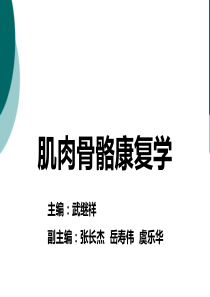 肌肉骨骼康复学

主编：武继祥

副主编：张长杰 岳寿伟 虞乐华